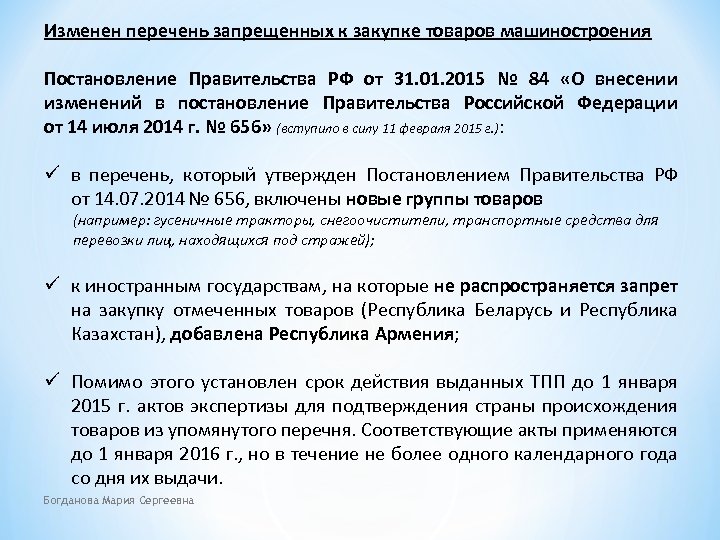 Изменен перечень запрещенных к закупке товаров машиностроения

Постановление Правительства РФ от 31.01.2015 № 84 «О внесении изменений в постановление Правительства Российской Федерации от 14 июля 2014 г. № 656» (вступило в силу 11 февраля 2015 г.):

✓ в перечень, который утвержден Постановлением Правительства РФ от 14.07.2014 № 656, включены новые группы товаров (например: гусеничные тракторы, снегоочистители, транспортные средства для перевозки лиц, находящихся под стражей);

✓ к иностранным государствам, на которые не распространяется запрет на закупку отмеченных товаров (Республика Беларусь и Республика Казахстан), добавлена Республика Армения;

✓ Помимо этого установлен срок действия выданных ТПП до 1 января 2015 г. актов экспертизы для подтверждения страны происхождения товаров из упомянутого перечня. Соответствующие акты применяются до 1 января 2016 г., но в течение не более одного календарного года со дня их выдачи.

Богданова Мария Сергеевна